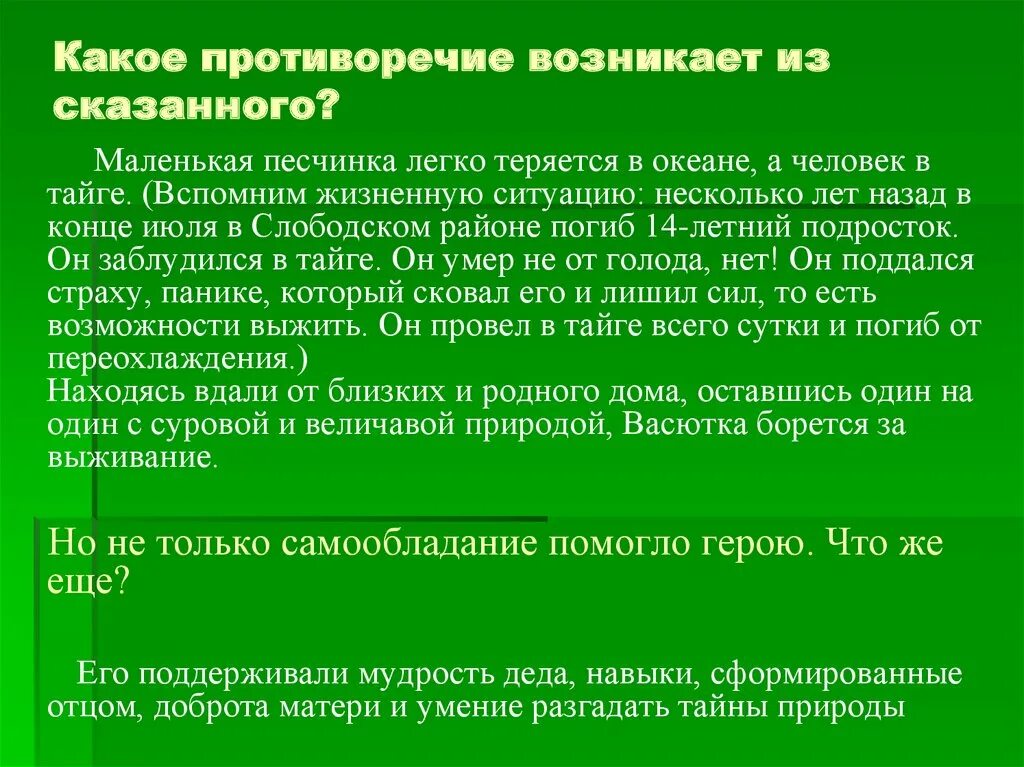 Какое противоречие возникает из сказанного?

Маленькая песчинка легко теряется в океане, а человек в тайге. (Вспомним жизненную ситуацию: несколько лет назад в конце июля в Слободском районе погиб 14-летний подросток. Он заблудился в тайге. Он умер не от голода, нет! Он поддался страху, панике, который сковал его и лишил сил, то есть возможности выжить. Он провел в тайге всего сутки и погиб от переохлаждения.)
Находясь вдали от близких и родного дома, оставшись один на один с суровой и величавой природой, Васютка борется за выживание.

Но не только самообладание помогло герою. Что же еще?

Его поддерживали мудрость деда, навыки, сформированные отцом, доброта матери и умение разгадать тайны природы